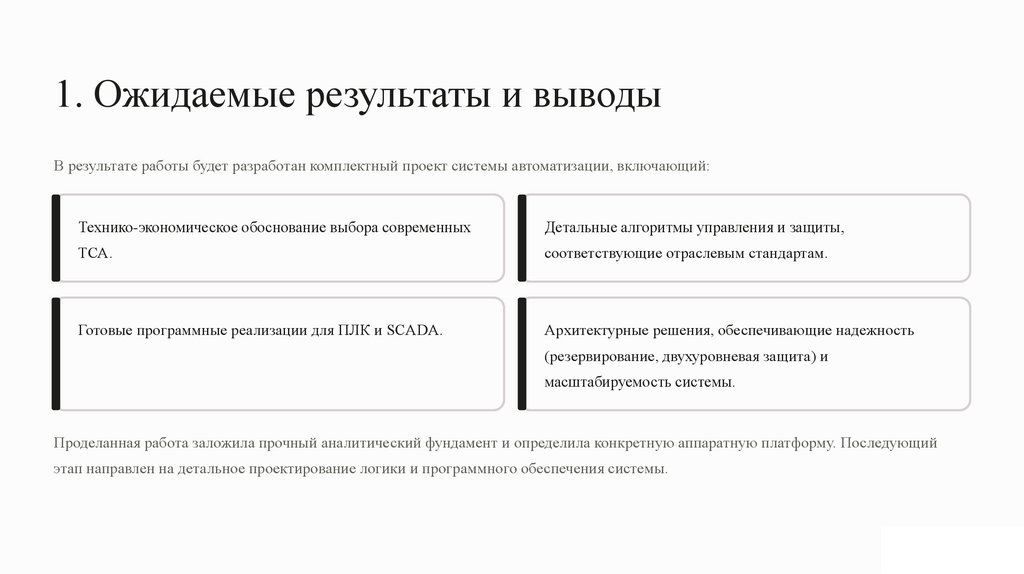 1. Ожидаемые результаты и выводы

В результате работы будет разработан комплектный проект системы автоматизации, включающий:

Технико-экономическое обоснование выбора современных ТСА.

Детальные алгоритмы управления и защиты, соответствующие отраслевым стандартам.

Готовые программные реализации для ПЛК и SCADA.

Архитектурные решения, обеспечивающие надежность (резервирование, двухуровневая защита) и масштабируемость системы.

Проделанная работа заложила прочный аналитический фундамент и определила конкретную аппаратную платформу. Последующий этап направлен на детальное проектирование логики и программного обеспечения системы.